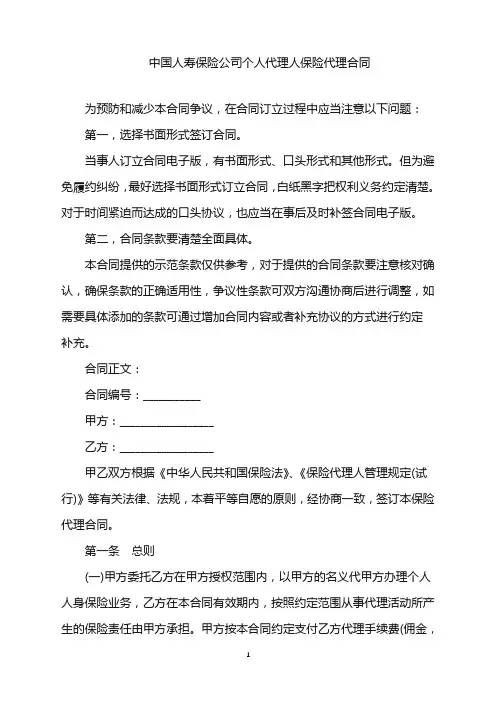 中国人寿保险公司个人代理人保险代理合同

为预防和减少本合同争议，在合同订立过程中应当注意以下问题：

第一，选择书面形式签订合同。

当事人订立合同电子版，有书面形式、口头形式和其他形式。但为避免履约纠纷，最好选择书面形式订立合同，白纸黑字把权利义务约定清楚。对于时间紧迫而达成的口头协议，也应当在事后及时补签合同电子版。

第二，合同条款要清楚全面具体。

本合同提供的示范条款仅供参考，对于提供的合同条款要注意核对确认，确保条款的正确适用性，争议性条款可双方沟通协商后进行调整，如需要具体添加的条款可通过增加合同内容或者补充协议的方式进行约定补充。

合同正文：

合同编号：__________

甲方：________________

乙方：________________

甲乙双方根据《中华人民共和国保险法》、《保险代理人管理规定(试行)》等有关法律、法规，本着平等自愿的原则，经协商一致，签订本保险代理合同。

第一条　总则

(一)甲方委托乙方在甲方授权范围内，以甲方的名义代甲方办理个人人身保险业务，乙方在本合同有效期内，按照约定范围从事代理活动所产生的保险责任由甲方承担。甲方按本合同约定支付乙方代理手续费(佣金，

1